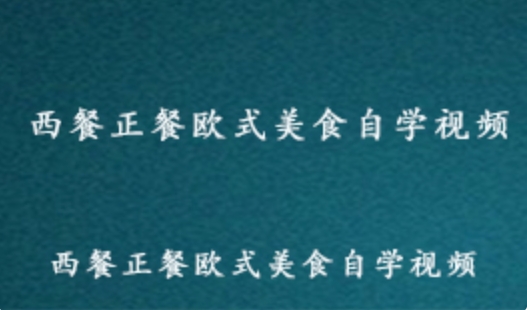 西餐正餐欧式美食自学视频

西餐正餐欧式美食自学视频